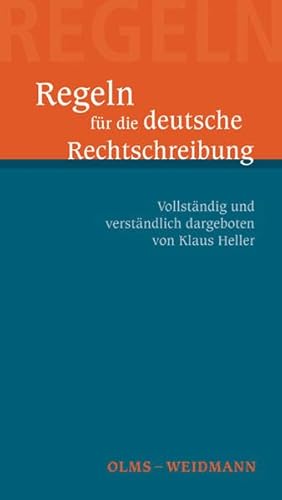 REGELN

Regeln
für die deutsche
Rechtschreibung

Vollständig und
verständlich dargeboten
von Klaus Heller

OLMS – WEIDMANN